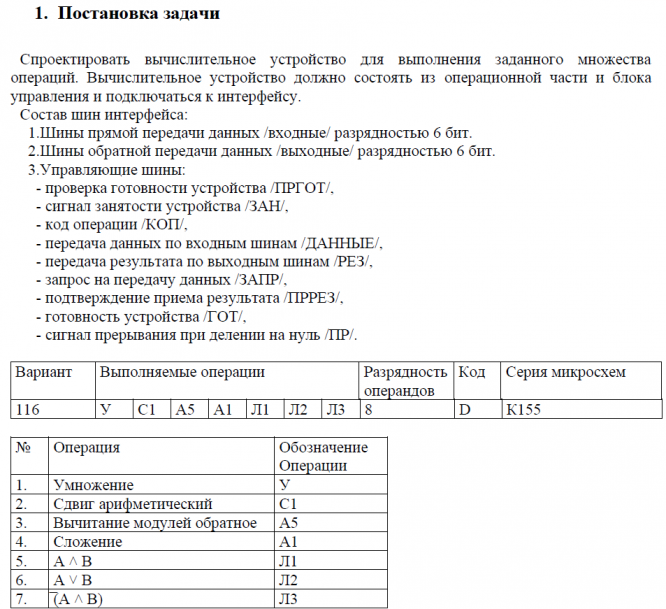 1. Постановка задачи

Спроектировать вычислительное устройство для выполнения заданного множества операций. Вычислительное устройство должно состоять из операционной части и блока управления и подключаться к интерфейсу.

Состав шин интерфейса:

1.Шины прямой передачи данных /входные/ разрядностью 6 бит.

2.Шины обратной передачи данных /выходные/ разрядностью 6 бит.

3.Управляющие шины:

- проверка готовности устройства /ПРГОТ/,
- сигнал занятости устройства /ЗАН/,
- код операции /КОП/,
- передача данных по входным шинам /ДАННЫЕ/,
- передача результата по выходным шинам /РЕЗ/,
- запрос на передачу данных /ЗАПР/,
- подтверждение приема результата /ПРРЕЗ/,
- готовность устройства /ГОТ/,
- сигнал прерывания при делении на нуль /ПР/.

| Вариант | Выполняемые операции | | | | | | | Разрядность операндов | Код | Серия микросхем |
|---|---|---|---|---|---|---|---|---|---|---|
| 116 | У | С1 | А5 | А1 | Л1 | Л2 | Л3 | 8 | D | К155 |

| № | Операция | Обозначение Операции |
|---|---|---|
| 1. | Умножение | У |
| 2. | Сдвиг арифметический | С1 |
| 3. | Вычитание модулей обратное | А5 |
| 4. | Сложение | А1 |
| 5. | $A \wedge B$ | Л1 |
| 6. | $A \vee B$ | Л2 |
| 7. | $\overline{(A \wedge B)}$ | Л3 |